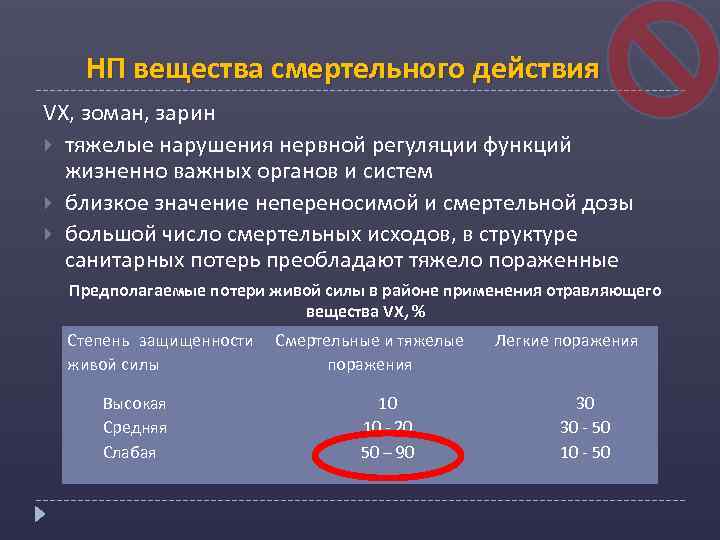 НП вещества смертельного действия

VX, зоман, зарин

тяжелые нарушения нервной регуляции функций жизненно важных органов и систем

близкое значение непереносимой и смертельной дозы

большой число смертельных исходов, в структуре санитарных потерь преобладают тяжело пораженные

Предполагаемые потери живой силы в районе применения отравляющего вещества VX, %

| Степень защищенности живой силы | Смертельные и тяжелые поражения | Легкие поражения |
|---|---|---|
| Высокая | 10 | 30 |
| Средняя | 10 - 20 | 30 - 50 |
| Слабая | 50 – 90 | 10 - 50 |